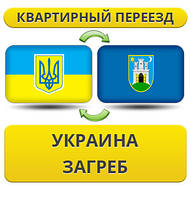 КВАРТИРНЫЙ ПЕРЕЕЗД

УКРАИНА
ЗАГРЕБ